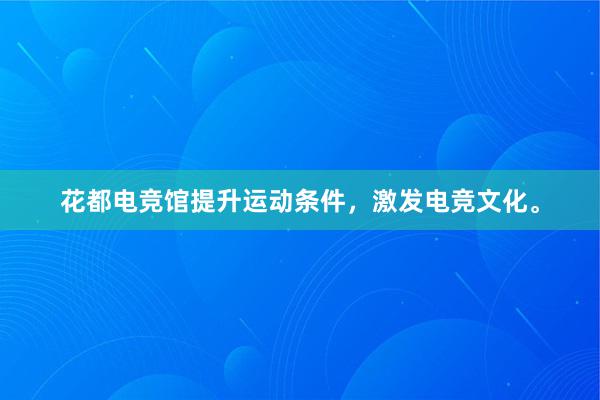 花都电竞馆提升运动条件，激发电竞文化。